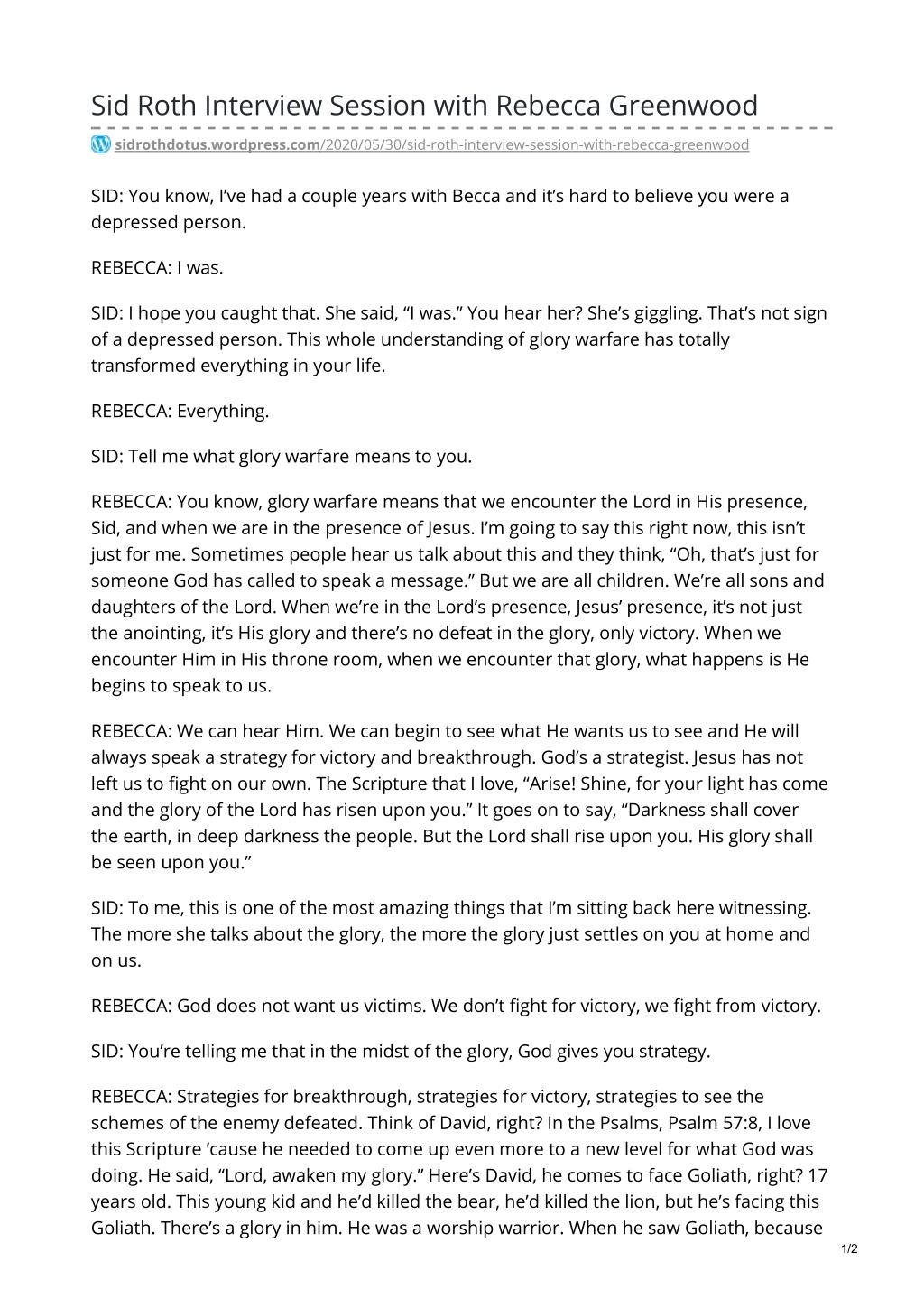 Sid Roth Interview Session with Rebecca Greenwood

sidrothdotus.wordpress.com/2020/05/30/sid-roth-interview-session-with-rebecca-greenwood

SID: You know, I've had a couple years with Becca and it's hard to believe you were a depressed person.

REBECCA: I was.

SID: I hope you caught that. She said, "I was." You hear her? She's giggling. That's not sign of a depressed person. This whole understanding of glory warfare has totally transformed everything in your life.

REBECCA: Everything.

SID: Tell me what glory warfare means to you.

REBECCA: You know, glory warfare means that we encounter the Lord in His presence, Sid, and when we are in the presence of Jesus. I'm going to say this right now, this isn't just for me. Sometimes people hear us talk about this and they think, "Oh, that's just for someone God has called to speak a message." But we are all children. We're all sons and daughters of the Lord. When we're in the Lord's presence, Jesus' presence, it's not just the anointing, it's His glory and there's no defeat in the glory, only victory. When we encounter Him in His throne room, when we encounter that glory, what happens is He begins to speak to us.

REBECCA: We can hear Him. We can begin to see what He wants us to see and He will always speak a strategy for victory and breakthrough. God's a strategist. Jesus has not left us to fight on our own. The Scripture that I love, "Arise! Shine, for your light has come and the glory of the Lord has risen upon you." It goes on to say, "Darkness shall cover the earth, in deep darkness the people. But the Lord shall rise upon you. His glory shall be seen upon you."

SID: To me, this is one of the most amazing things that I'm sitting back here witnessing. The more she talks about the glory, the more the glory just settles on you at home and on us.

REBECCA: God does not want us victims. We don't fight for victory, we fight from victory.

SID: You're telling me that in the midst of the glory, God gives you strategy.

REBECCA: Strategies for breakthrough, strategies for victory, strategies to see the schemes of the enemy defeated. Think of David, right? In the Psalms, Psalm 57:8, I love this Scripture 'cause he needed to come up even more to a new level for what God was doing. He said, "Lord, awaken my glory." Here's David, he comes to face Goliath, right? 17 years old. This young kid and he'd killed the bear, he'd killed the lion, but he's facing this Goliath. There's a glory in him. He was a worship warrior. When he saw Goliath, because

1/2